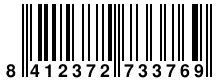 8 412372 733769